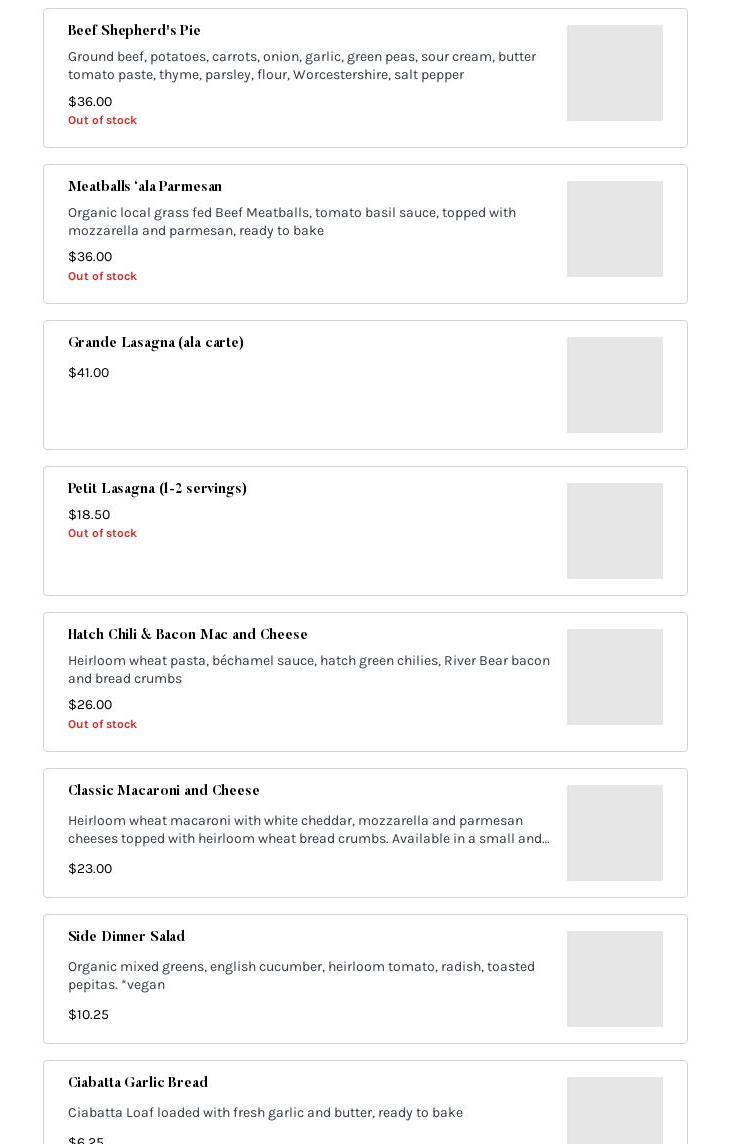 Beef Shepherd's Pie

Ground beef, potatoes, carrots, onion, garlic, green peas, sour cream, butter tomato paste, thyme, parsley, flour, Worcestershire, salt pepper

$36.00

Out of stock

Meatballs 'ala Parmesan

Organic local grass fed Beef Meatballs, tomato basil sauce, topped with mozzarella and parmesan, ready to bake

$36.00

Out of stock

Grande Lasagna (ala carte)

$41.00

Petit Lasagna (1-2 servings)

$18.50

Out of stock

Hatch Chili & Bacon Mac and Cheese

Heirloom wheat pasta, béchamel sauce, hatch green chilies, River Bear bacon and bread crumbs

$26.00

Out of stock

Classic Macaroni and Cheese

Heirloom wheat macaroni with white cheddar, mozzarella and parmesan cheeses topped with heirloom wheat bread crumbs. Available in a small and...

$23.00

Side Dinner Salad

Organic mixed greens, english cucumber, heirloom tomato, radish, toasted pepitas. *vegan

$10.25

Ciabatta Garlic Bread

Ciabatta Loaf loaded with fresh garlic and butter, ready to bake

$6.25